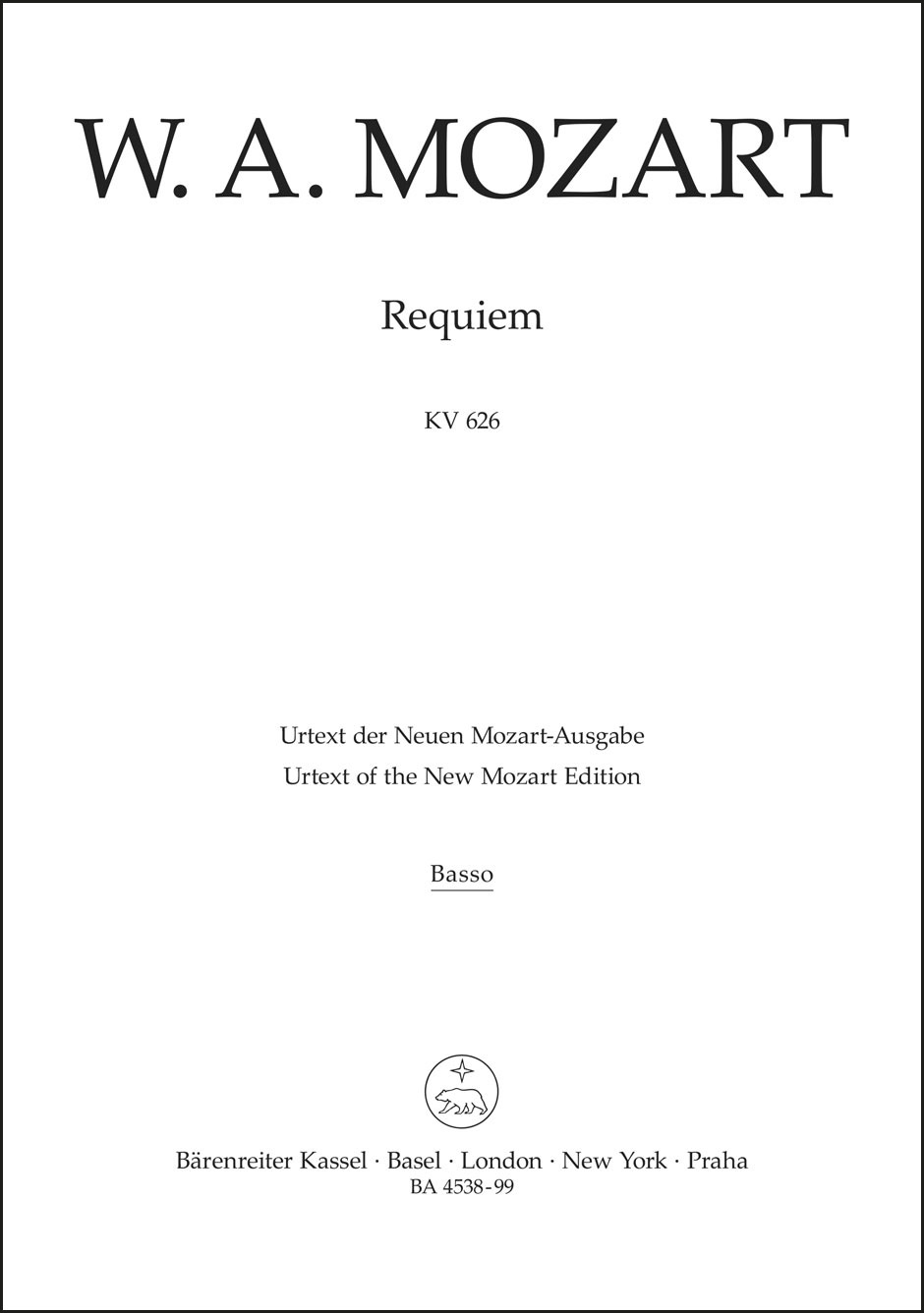 W. A. MOZART

Requiem

KV 626

Urtext der Neuen Mozart-Ausgabe
Urtext of the New Mozart Edition

Basso

Bärenreiter Kassel · Basel · London · New York · Praha
BA 4538-99